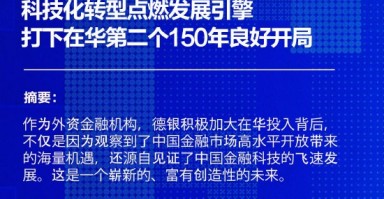 科技化转型点燃发展引擎
打下在华第二个150年良好开局

摘要：

作为外资金融机构，德银积极加大在华投入背后，不仅是因为观察到了中国金融市场高水平开放带来的海量机遇，还源自见证了中国金融科技的飞速发展。这是一个崭新的、富有创造性的未来。